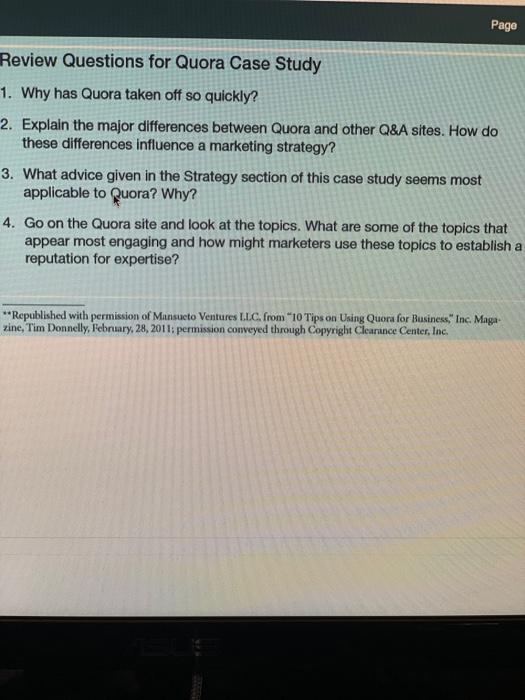 Page

Review Questions for Quora Case Study

1. Why has Quora taken off so quickly?

2. Explain the major differences between Quora and other Q&A sites. How do these differences influence a marketing strategy?

3. What advice given in the Strategy section of this case study seems most applicable to Quora? Why?

4. Go on the Quora site and look at the topics. What are some of the topics that appear most engaging and how might marketers use these topics to establish a reputation for expertise?

**Republished with permission of Mansueto Ventures LLC, from "10 Tips on Using Quora for Business," Inc. Magazine, Tim Donnelly, February, 28, 2011; permission conveyed through Copyright Clearance Center, Inc.